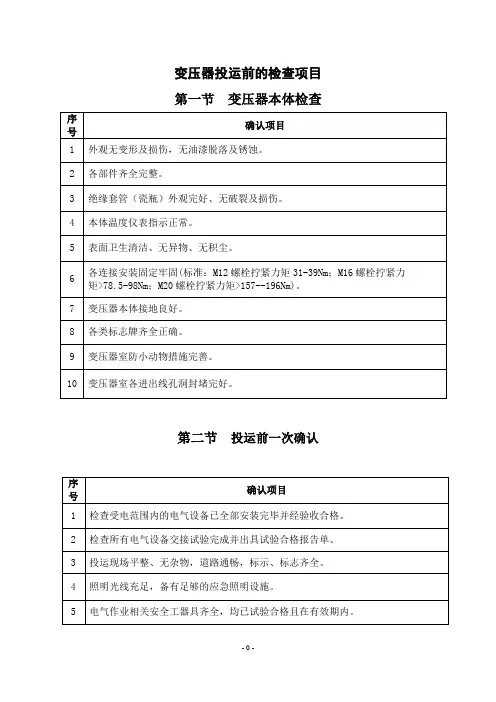 变压器投运前的检查项目

第一节　变压器本体检查

| 序号 | 确认项目 |
|---|---|
| 1 | 外观无变形及损伤，无油漆脱落及锈蚀。 |
| 2 | 各部件齐全完整。 |
| 3 | 绝缘套管（瓷瓶）外观完好、无破裂及损伤。 |
| 4 | 本体温度仪表指示正常。 |
| 5 | 表面卫生清洁、无异物、无积尘。 |
| 6 | 各连接安装固定牢固(标准：M12 螺栓拧紧力矩 31-39Nm；M16 螺栓拧紧力矩>78.5-98Nm；M20 螺栓拧紧力矩>157--196Nm)。 |
| 7 | 变压器本体接地良好。 |
| 8 | 各类标志牌齐全正确。 |
| 9 | 变压器室防小动物措施完善。 |
| 10 | 变压器室各进出线孔洞封堵完好。 |

第二节　投运前一次确认

| 序号 | 确认项目 |
|---|---|
| 1 | 检查受电范围内的电气设备已全部安装完毕并经验收合格。 |
| 2 | 检查所有电气设备交接试验完成并出具试验合格报告单。 |
| 3 | 投运现场平整、无杂物，道路通畅，标示、标志齐全。 |
| 4 | 照明光线充足，备有足够的应急照明设施。 |
| 5 | 电气作业相关安全工器具齐全，均已试验合格且在有效期内。 |

- 0 -